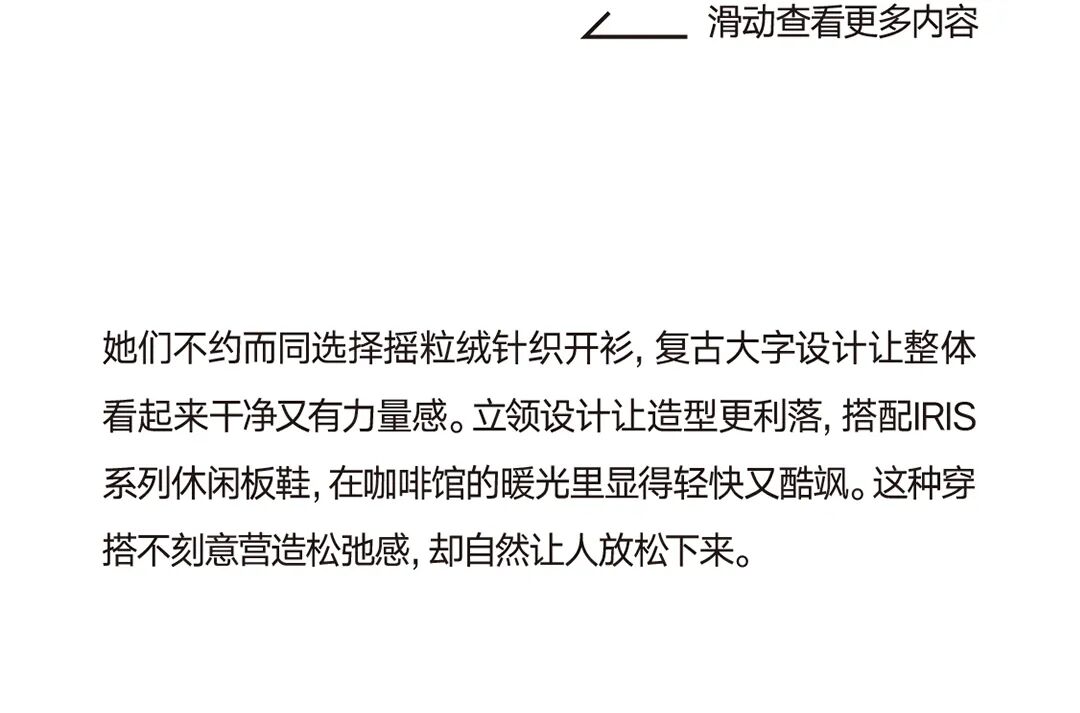 滑动查看更多内容

她们不约而同选择摇粒绒针织开衫，复古大字设计让整体看起来干净又有力量感。立领设计让造型更利落，搭配IRIS系列休闲板鞋，在咖啡馆的暖光里显得轻快又酷飒。这种穿搭不刻意营造松弛感，却自然让人放松下来。